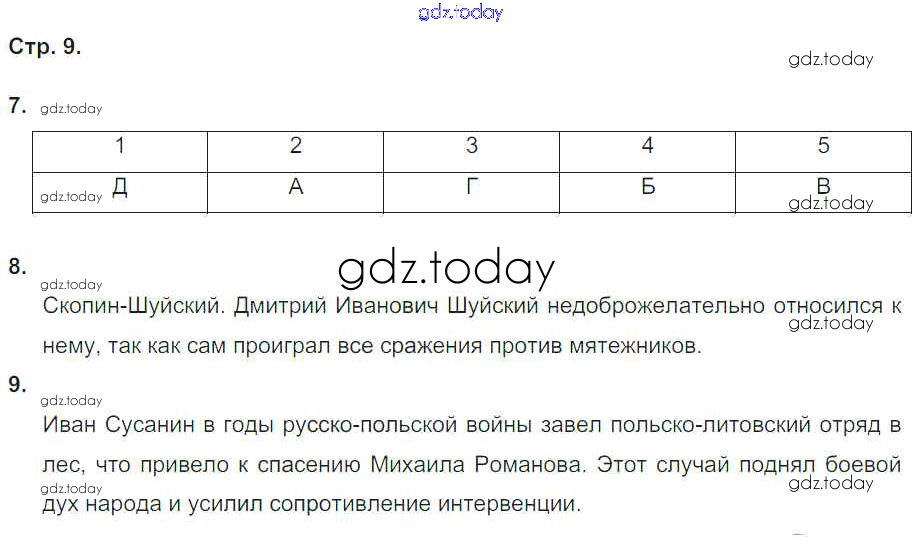 Стр. 9.

7.

| 1 | 2 | 3 | 4 | 5 |
|---|---|---|---|---|
| Д | А | Г | Б | В |

8.

Скопин-Шуйский. Дмитрий Иванович Шуйский недоброжелательно относился к нему, так как сам проиграл все сражения против мятежников.

9.

Иван Сусанин в годы русско-польской войны завел польско-литовский отряд в лес, что привело к спасению Михаила Романова. Этот случай поднял боевой дух народа и усилил сопротивление интервенции.

gdz.today